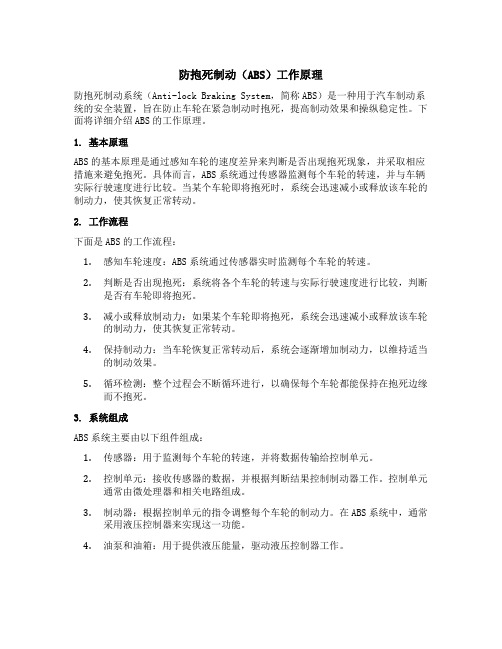 防抱死制动（ABS）工作原理

防抱死制动系统（Anti-lock Braking System，简称ABS）是一种用于汽车制动系统的安全装置，旨在防止车轮在紧急制动时抱死，提高制动效果和操纵稳定性。下面将详细介绍ABS的工作原理。

1. 基本原理

ABS的基本原理是通过感知车轮的速度差异来判断是否出现抱死现象，并采取相应措施来避免抱死。具体而言，ABS系统通过传感器监测每个车轮的转速，并与车辆实际行驶速度进行比较。当某个车轮即将抱死时，系统会迅速减小或释放该车轮的制动力，使其恢复正常转动。

2. 工作流程

下面是ABS的工作流程：

1. 感知车轮速度：ABS系统通过传感器实时监测每个车轮的转速。

2. 判断是否出现抱死：系统将各个车轮的转速与实际行驶速度进行比较，判断是否有车轮即将抱死。

3. 减小或释放制动力：如果某个车轮即将抱死，系统会迅速减小或释放该车轮的制动力，使其恢复正常转动。

4. 保持制动力：当车轮恢复正常转动后，系统会逐渐增加制动力，以维持适当的制动效果。

5. 循环检测：整个过程会不断循环进行，以确保每个车轮都能保持在抱死边缘而不抱死。

3. 系统组成

ABS系统主要由以下组件组成：

1. 传感器：用于监测每个车轮的转速，并将数据传输给控制单元。

2. 控制单元：接收传感器的数据，并根据判断结果控制制动器工作。控制单元通常由微处理器和相关电路组成。

3. 制动器：根据控制单元的指令调整每个车轮的制动力。在ABS系统中，通常采用液压控制器来实现这一功能。

4. 油泵和油箱：用于提供液压能量，驱动液压控制器工作。